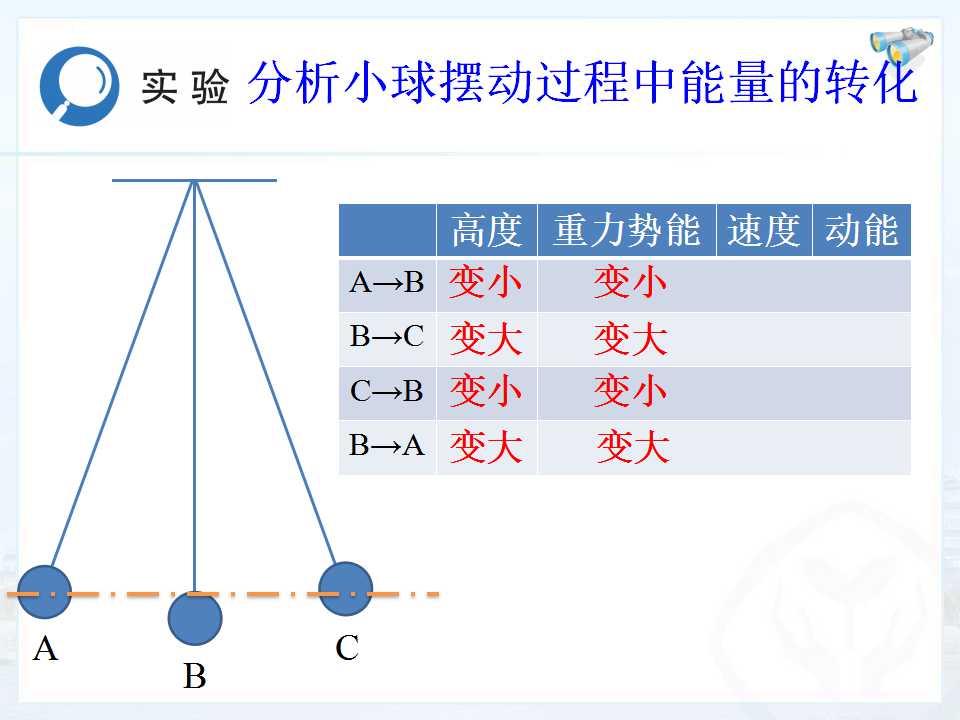 实验 分析小球摆动过程中能量的转化

|  | 高度 | 重力势能 | 速度 | 动能 |
|---|---|---|---|---|
| A→B | 变小 | 变小 |  |  |
| B→C | 变大 | 变大 |  |  |
| C→B | 变小 | 变小 |  |  |
| B→A | 变大 | 变大 |  |  |

A

B

C